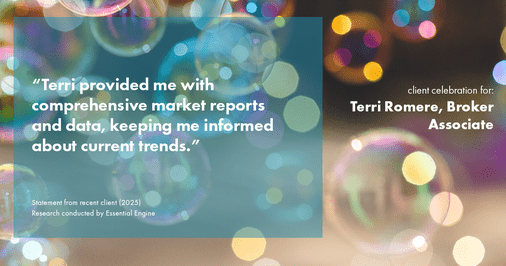 “Terri provided me with comprehensive market reports and data, keeping me informed about current trends.”

Statement from recent client (2025)
Research conducted by Essential Engine

client celebration for:
Terri Romere, Broker Associate